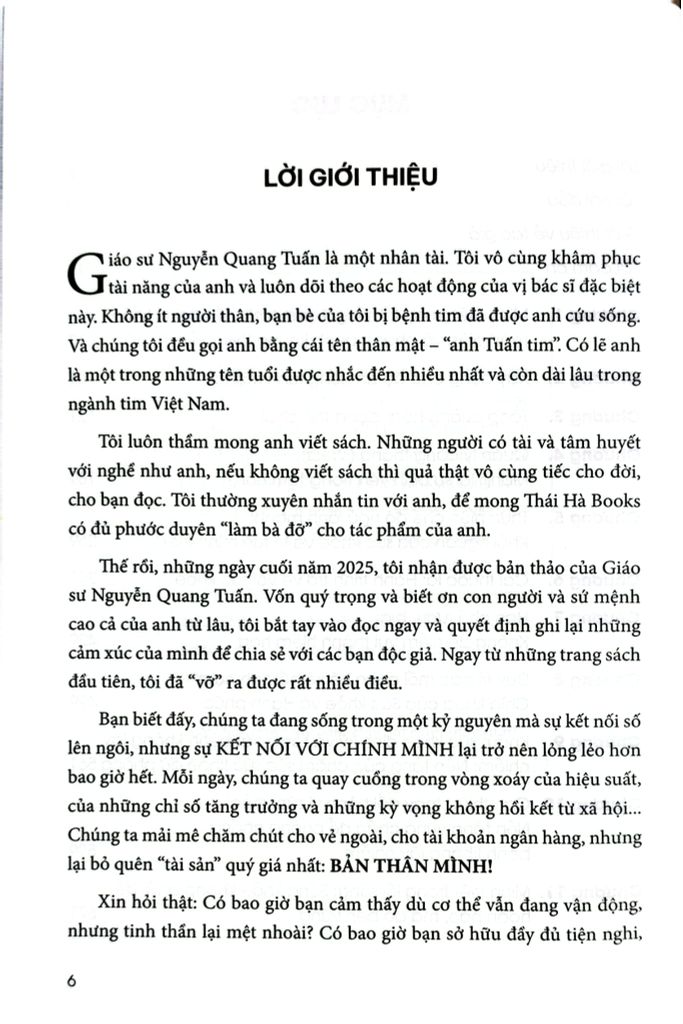 LỜI GIỚI THIỆU

Giáo sư Nguyễn Quang Tuấn là một nhân tài. Tôi vô cùng khâm phục tài năng của anh và luôn dõi theo các hoạt động của vị bác sĩ đặc biệt này. Không ít người thân, bạn bè của tôi bị bệnh tim đã được anh cứu sống. Và chúng tôi đều gọi anh bằng cái tên thân mật – "anh Tuấn tim". Có lẽ anh là một trong những tên tuổi được nhắc đến nhiều nhất và còn dài lâu trong ngành tim Việt Nam.

Tôi luôn thầm mong anh viết sách. Những người có tài và tâm huyết với nghề như anh, nếu không viết sách thì quả thật vô cùng tiếc cho đời, cho bạn đọc. Tôi thường xuyên nhắn tin với anh, để mong Thái Hà Books có đủ phước duyên "làm bà đỡ" cho tác phẩm của anh.

Thế rồi, những ngày cuối năm 2025, tôi nhận được bản thảo của Giáo sư Nguyễn Quang Tuấn. Vốn quý trọng và biết ơn con người và sứ mệnh cao cả của anh từ lâu, tôi bắt tay vào đọc ngay và quyết định ghi lại những cảm xúc của mình để chia sẻ với các bạn độc giả. Ngay từ những trang sách đầu tiên, tôi đã "vỡ" ra được rất nhiều điều.

Bạn biết đấy, chúng ta đang sống trong một kỷ nguyên mà sự kết nối số lên ngôi, nhưng sự KẾT NỐI VỚI CHÍNH MÌNH lại trở nên lỏng lẻo hơn bao giờ hết. Mỗi ngày, chúng ta quay cuồng trong vòng xoáy của hiệu suất, của những chỉ số tăng trưởng và những kỳ vọng không hồi kết từ xã hội... Chúng ta mải mê chăm chút cho vẻ ngoài, cho tài khoản ngân hàng, nhưng lại bỏ quên "tài sản" quý giá nhất: BẢN THÂN MÌNH!

Xin hỏi thật: Có bao giờ bạn cảm thấy dù cơ thể vẫn đang vận động, nhưng tinh thần lại mệt nhoài? Có bao giờ bạn sở hữu đầy đủ tiện nghi,

6